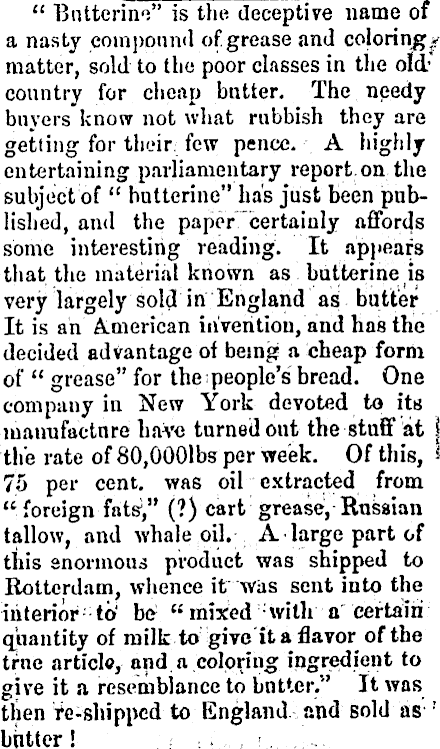 " Butterine" is the deceptive name of a nasty compound of grease and coloring matter, sold to the poor classes in the old country for cheap butter. The needy buyers know not what rubbish they are getting for their few pence. A highly entertaining parliamentary report on the subject of " butterine" has just been published, and the paper certainly affords some interesting reading. It appears that the material known as butterine is very largely sold in England as butter It is an American invention, and has the decided advantage of being a cheap form of " grease" for the people's bread. One company in New York devoted to its manufacture have turned out the stuff at the rate of 80,000lbs per week. Of this, 75 per cent. was oil extracted from " foreign fats," (?) cart grease, Russian tallow, and whale oil. A large part of this enormous product was shipped to Rotterdam, whence it was sent into the interior to be " mixed with a certain quantity of milk to give it a flavor of the true article, and a coloring ingredient to give it a resemblance to butter." It was then re-shipped to England and sold as butter !